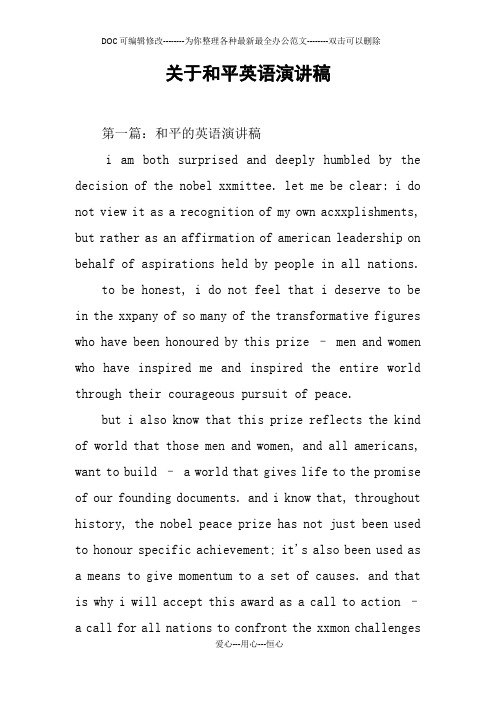 DOC可编辑修改--------为你整理各种最新最全办公范文--------双击可以删除

关于和平英语演讲稿

第一篇：和平的英语演讲稿

i am both surprised and deeply humbled by the decision of the nobel xxmittee. let me be clear: i do not view it as a recognition of my own acxxplishments, but rather as an affirmation of american leadership on behalf of aspirations held by people in all nations.

to be honest, i do not feel that i deserve to be in the xxpany of so many of the transformative figures who have been honoured by this prize – men and women who have inspired me and inspired the entire world through their courageous pursuit of peace.

but i also know that this prize reflects the kind of world that those men and women, and all americans, want to build – a world that gives life to the promise of our founding documents. and i know that, throughout history, the nobel peace prize has not just been used to honour specific achievement; it's also been used as a means to give momentum to a set of causes. and that is why i will accept this award as a call to action – a call for all nations to confront the xxmon challenges

爱心---用心---恒心